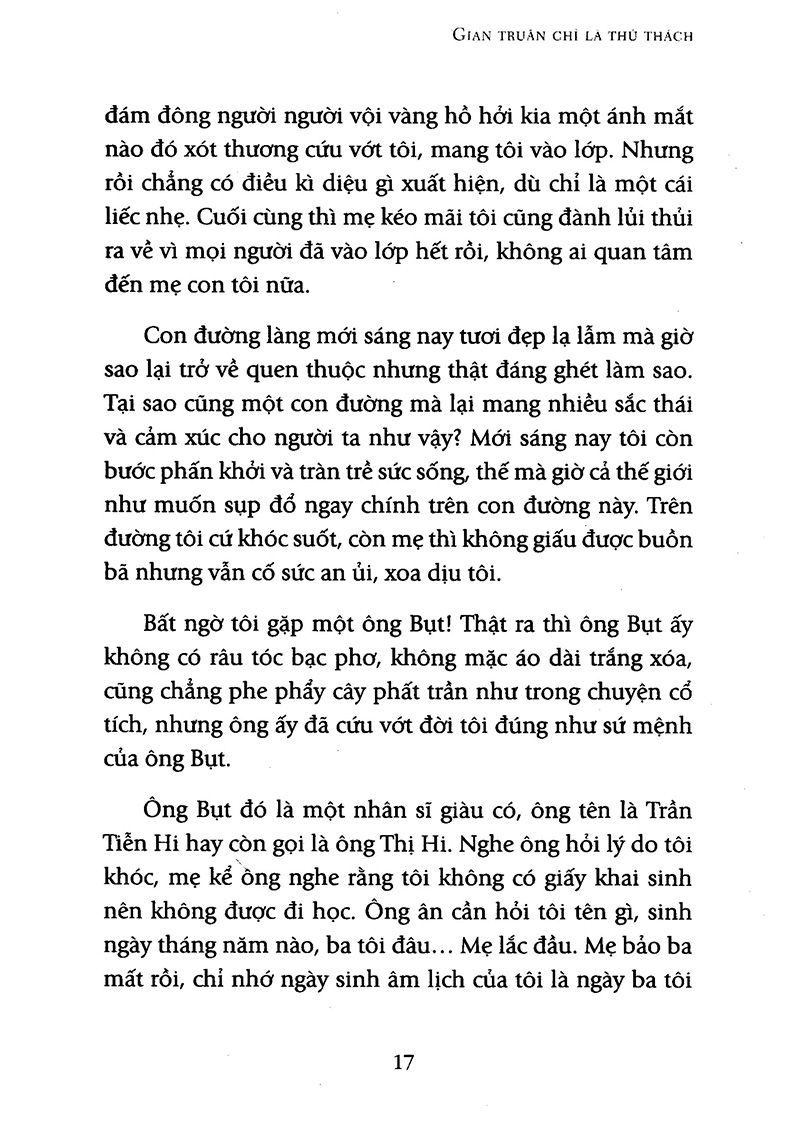 GIAN TRUÂN CHỈ LÀ THỬ THÁCH

đám đông người người vội vàng hồ hởi kia một ánh mắt nào đó xót thương cứu vớt tôi, mang tôi vào lớp. Nhưng rồi chẳng có điều kì diệu gì xuất hiện, dù chỉ là một cái liếc nhẹ. Cuối cùng thì mẹ kéo mãi tôi cũng đành lủi thủi ra về vì mọi người đã vào lớp hết rồi, không ai quan tâm đến mẹ con tôi nữa.

Con đường làng mới sáng nay tươi đẹp lạ lẫm mà giờ sao lại trở về quen thuộc nhưng thật đáng ghét làm sao. Tại sao cũng một con đường mà lại mang nhiều sắc thái và cảm xúc cho người ta như vậy? Mới sáng nay tôi còn bước phấn khởi và tràn trề sức sống, thế mà giờ cả thế giới như muốn sụp đổ ngay chính trên con đường này. Trên đường tôi cứ khóc suốt, còn mẹ thì không giấu được buồn bã nhưng vẫn cố sức an ủi, xoa dịu tôi.

Bất ngờ tôi gặp một ông Bụt! Thật ra thì ông Bụt ấy không có râu tóc bạc phơ, không mặc áo dài trắng xóa, cũng chẳng phe phẩy cây phất trần như trong chuyện cổ tích, nhưng ông ấy đã cứu vớt đời tôi đúng như sứ mệnh của ông Bụt.

Ông Bụt đó là một nhân sĩ giàu có, ông tên là Trần Tiễn Hi hay còn gọi là ông Thị Hi. Nghe ông hỏi lý do tôi khóc, mẹ kể ông nghe rằng tôi không có giấy khai sinh nên không được đi học. Ông ân cần hỏi tôi tên gì, sinh ngày tháng năm nào, ba tôi đâu... Mẹ lắc đầu. Mẹ bảo ba mất rồi, chỉ nhớ ngày sinh âm lịch của tôi là ngày ba tôi

17